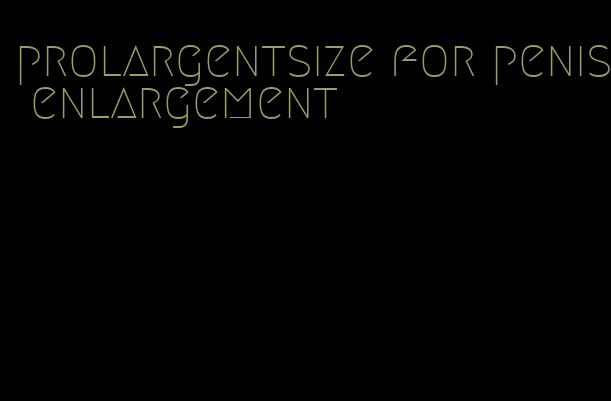 prolargentsize for penis enlargement